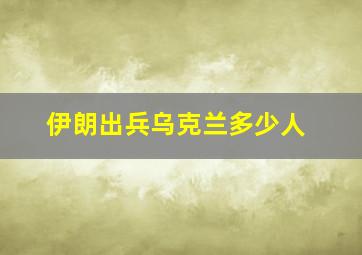 伊朗出兵乌克兰多少人